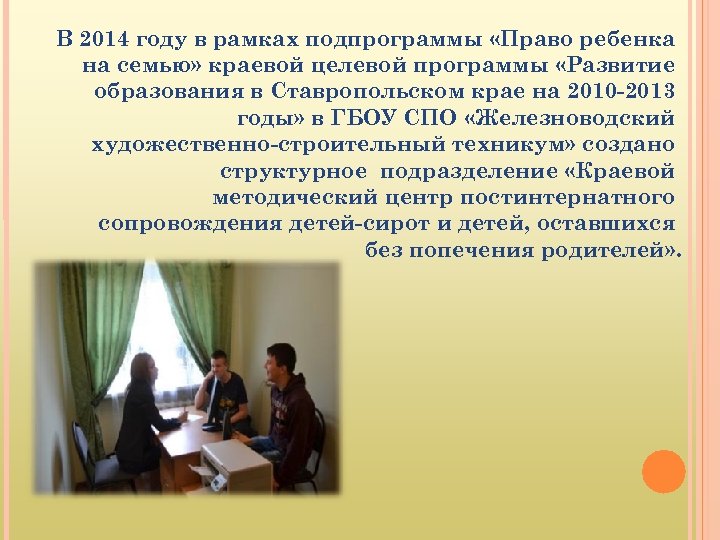 В 2014 году в рамках подпрограммы «Право ребенка на семью» краевой целевой программы «Развитие образования в Ставропольском крае на 2010-2013 годы» в ГБОУ СПО «Железноводский художественно-строительный техникум» создано структурное подразделение «Краевой методический центр постинтернатного сопровождения детей-сирот и детей, оставшихся без попечения родителей».